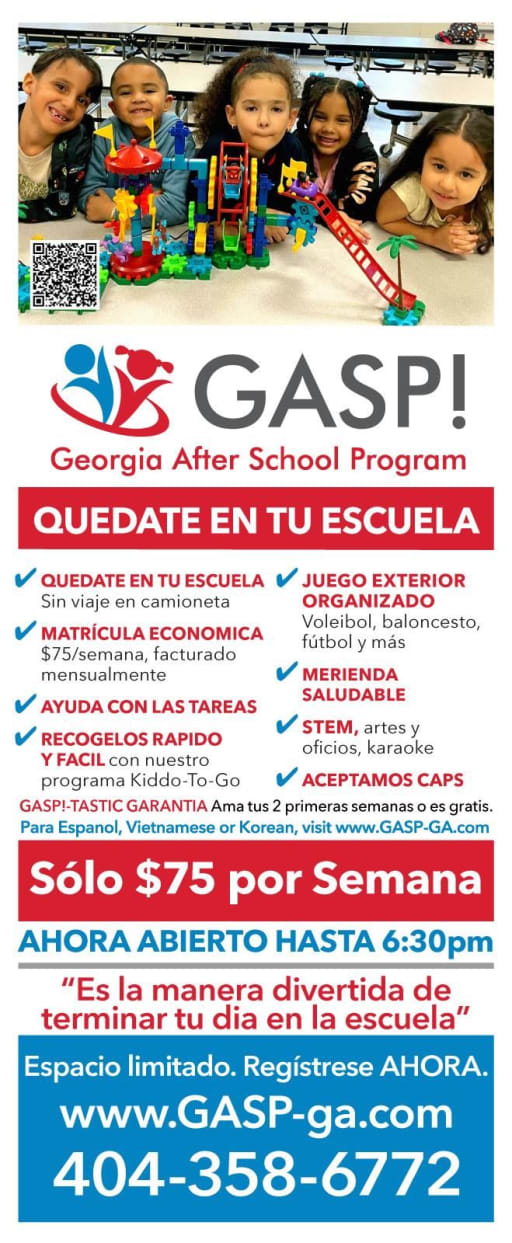 GASP!

Georgia After School Program

QUEDATE EN TU ESCUELA

✔ QUEDATE EN TU ESCUELA Sin viaje en camioneta

✔ MATRÍCULA ECONOMICA $75/semana, facturado mensualmente

✔ AYUDA CON LAS TAREAS

✔ RECOGELOS RAPIDO Y FACIL con nuestro programa Kiddo-To-Go

✔ JUEGO EXTERIOR ORGANIZADO Voleibol, baloncesto, fútbol y más

✔ MERIENDA SALUDABLE

✔ STEM, artes y oficios, karaoke

✔ ACEPTAMOS CAPS

GASP!-TASTIC GARANTIA Ama tus 2 primeras semanas o es gratis.

Para Espanol, Vietnamese or Korean, visit www.GASP-GA.com

Sólo $75 por Semana

AHORA ABIERTO HASTA 6:30pm

"Es la manera divertida de terminar tu dia en la escuela"

Espacio limitado. Regístrese AHORA.

www.GASP-ga.com

404-358-6772